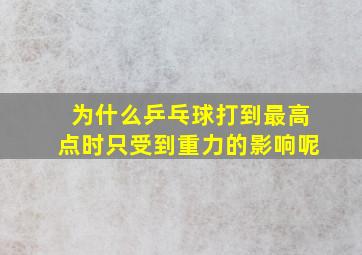 为什么乒乓球打到最高点时只受到重力的影响呢